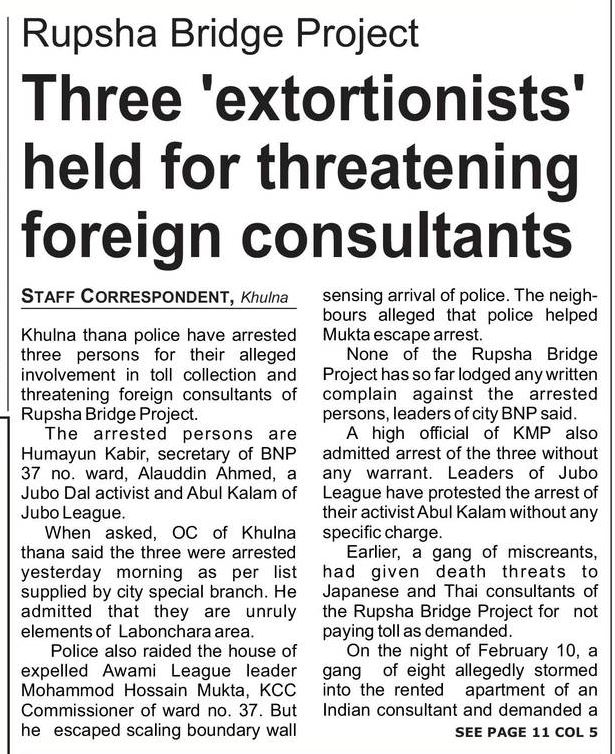 Rupsha Bridge Project

Three 'extortionists' held for threatening foreign consultants

STAFF CORRESPONDENT, Khulna

Khulna thana police have arrested three persons for their alleged involvement in toll collection and threatening foreign consultants of Rupsha Bridge Project.

The arrested persons are Humayun Kabir, secretary of BNP 37 no. ward, Alauddin Ahmed, a Jubo Dal activist and Abul Kalam of Jubo League.

When asked, OC of Khulna thana said the three were arrested yesterday morning as per list supplied by city special branch. He admitted that they are unruly elements of Labonchara area.

Police also raided the house of expelled Awami League leader Mohammod Hossain Mukta, KCC Commissioner of ward no. 37. But he escaped scaling boundary wall sensing arrival of police. The neighbours alleged that police helped Mukta escape arrest.

None of the Rupsha Bridge Project has so far lodged any written complain against the arrested persons, leaders of city BNP said.

A high official of KMP also admitted arrest of the three without any warrant. Leaders of Jubo League have protested the arrest of their activist Abul Kalam without any specific charge.

Earlier, a gang of miscreants, had given death threats to Japanese and Thai consultants of the Rupsha Bridge Project for not paying toll as demanded.

On the night of February 10, a gang of eight allegedly stormed into the rented apartment of an Indian consultant and demanded a

SEE PAGE 11 COL 5